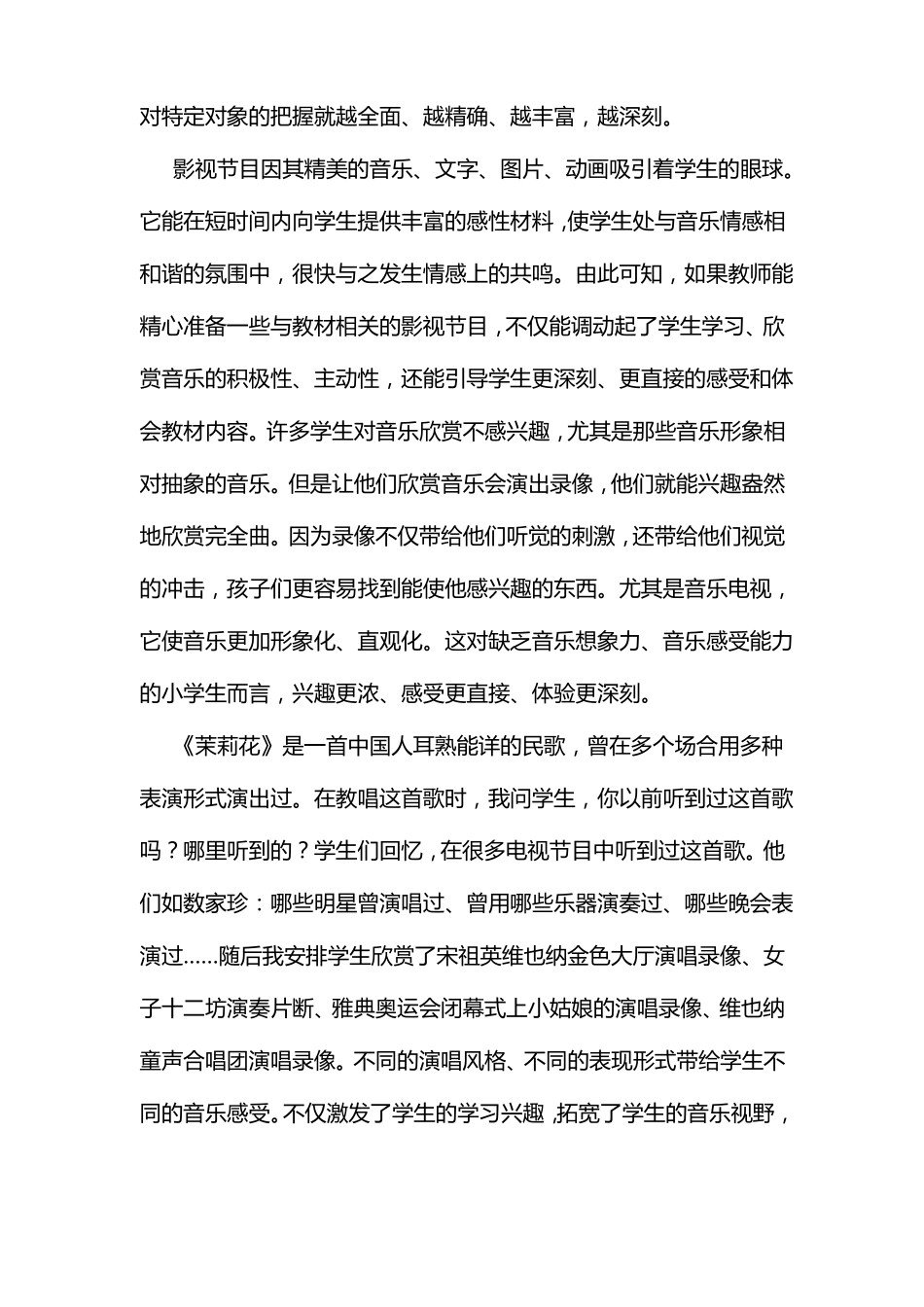 对特定对象的把握就越全面、越精确、越丰富，越深刻。

影视节目因其精美的音乐、文字、图片、动画吸引着学生的眼球。它能在短时间内向学生提供丰富的感性材料，使学生处与音乐情感相和谐的氛围中，很快与之发生情感上的共鸣。由此可知，如果教师能精心准备一些与教材相关的影视节目，不仅能调动起了学生学习、欣赏音乐的积极性、主动性，还能引导学生更深刻、更直接的感受和体会教材内容。许多学生对音乐欣赏不感兴趣，尤其是那些音乐形象相对抽象的音乐。但是让他们欣赏音乐会演出录像，他们就能兴趣盎然地欣赏完全曲。因为录像不仅带给他们听觉的刺激，还带给他们视觉的冲击，孩子们更容易找到能使他感兴趣的东西。尤其是音乐电视，它使音乐更加形象化、直观化。这对缺乏音乐想象力、音乐感受能力的小学生而言，兴趣更浓、感受更直接、体验更深刻。

《茉莉花》是一首中国人耳熟能详的民歌，曾在多个场合用多种表演形式演出过。在教唱这首歌时，我问学生，你以前听到过这首歌吗？哪里听到的？学生们回忆，在很多电视节目中听到过这首歌。他们如数家珍：哪些明星曾演唱过、曾用哪些乐器演奏过、哪些晚会表演过……随后我安排学生欣赏了宋祖英维也纳金色大厅演唱录像、女子十二坊演奏片断、雅典奥运会闭幕式上小姑娘的演唱录像、维也纳童声合唱团演唱录像。不同的演唱风格、不同的表现形式带给学生不同的音乐感受。不仅激发了学生的学习兴趣，拓宽了学生的音乐视野，